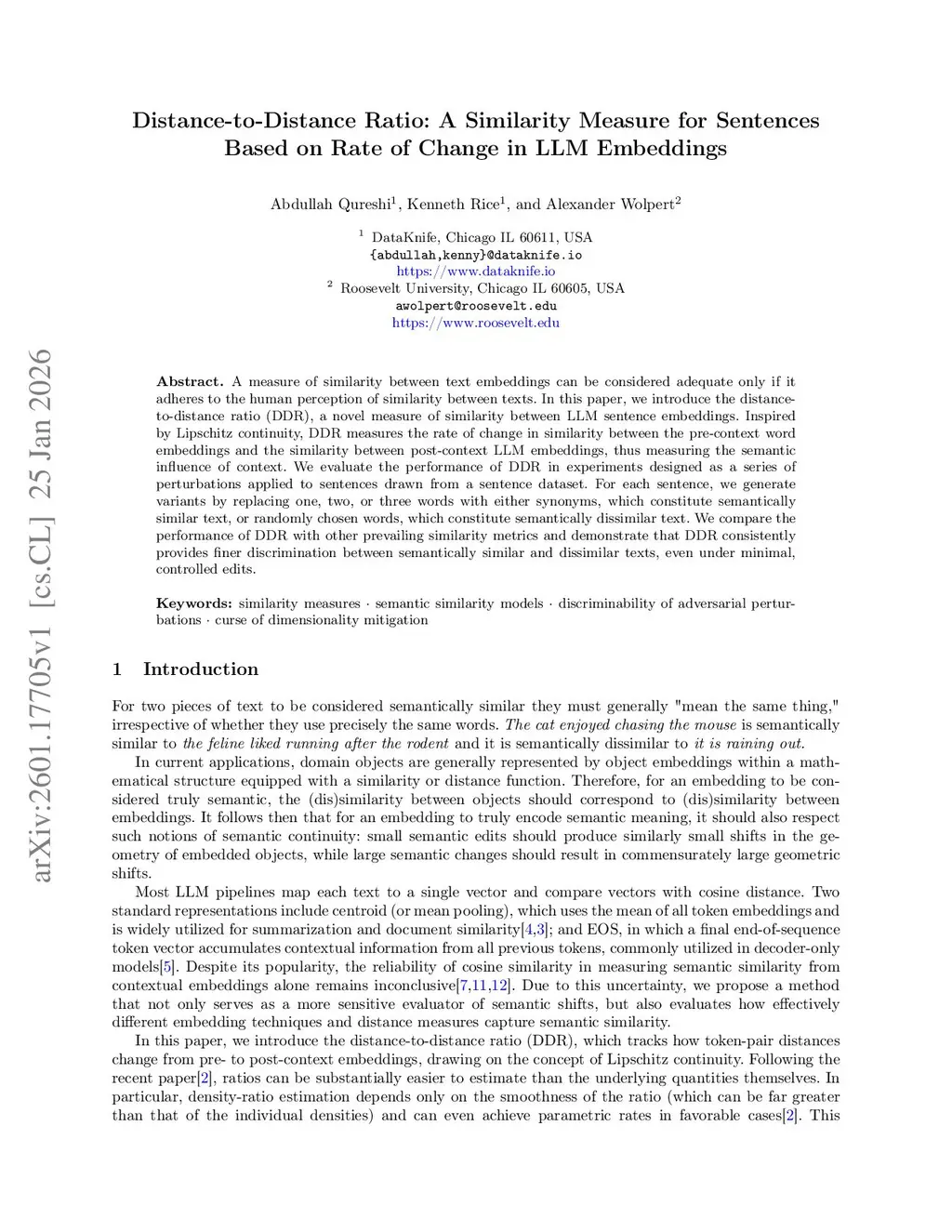 arXiv:2601.17705v1 [cs.CL] 25 Jan 2026

Distance-to-Distance Ratio: A Similarity Measure for Sentences Based on Rate of Change in LLM Embeddings

Abdullah Qureshi$^1$, Kenneth Rice$^1$, and Alexander Wolpert$^2$

$^1$ DataKnife, Chicago IL 60611, USA
{abdullah,kenny}@dataknife.io
https://www.dataknife.io
$^2$ Roosevelt University, Chicago IL 60605, USA
awolpert@roosevelt.edu
https://www.roosevelt.edu

Abstract. A measure of similarity between text embeddings can be considered adequate only if it adheres to the human perception of similarity between texts. In this paper, we introduce the distance-to-distance ratio (DDR), a novel measure of similarity between LLM sentence embeddings. Inspired by Lipschitz continuity, DDR measures the rate of change in similarity between the pre-context word embeddings and the similarity between post-context LLM embeddings, thus measuring the semantic influence of context. We evaluate the performance of DDR in experiments designed as a series of perturbations applied to sentences drawn from a sentence dataset. For each sentence, we generate variants by replacing one, two, or three words with either synonyms, which constitute semantically similar text, or randomly chosen words, which constitute semantically dissimilar text. We compare the performance of DDR with other prevailing similarity metrics and demonstrate that DDR consistently provides finer discrimination between semantically similar and dissimilar texts, even under minimal, controlled edits.

Keywords: similarity measures · semantic similarity models · discriminability of adversarial perturbations · curse of dimensionality mitigation

1 Introduction

For two pieces of text to be considered semantically similar they must generally "mean the same thing," irrespective of whether they use precisely the same words. The cat enjoyed chasing the mouse is semantically similar to the feline liked running after the rodent and it is semantically dissimilar to it is raining out.

In current applications, domain objects are generally represented by object embeddings within a mathematical structure equipped with a similarity or distance function. Therefore, for an embedding to be considered truly semantic, the (dis)similarity between objects should correspond to (dis)similarity between embeddings. It follows then that for an embedding to truly encode semantic meaning, it should also respect such notions of semantic continuity: small semantic edits should produce similarly small shifts in the geometry of embedded objects, while large semantic changes should result in commensurately large geometric shifts.

Most LLM pipelines map each text to a single vector and compare vectors with cosine distance. Two standard representations include centroid (or mean pooling), which uses the mean of all token embeddings and is widely utilized for summarization and document similarity[4,3]; and EOS, in which a final end-of-sequence token vector accumulates contextual information from all previous tokens, commonly utilized in decoder-only models[5]. Despite its popularity, the reliability of cosine similarity in measuring semantic similarity from contextual embeddings alone remains inconclusive[7,11,12]. Due to this uncertainty, we propose a method that not only serves as a more sensitive evaluator of semantic shifts, but also evaluates how effectively different embedding techniques and distance measures capture semantic similarity.

In this paper, we introduce the distance-to-distance ratio (DDR), which tracks how token-pair distances change from pre- to post-context embeddings, drawing on the concept of Lipschitz continuity. Following the recent paper[2], ratios can be substantially easier to estimate than the underlying quantities themselves. In particular, density-ratio estimation depends only on the smoothness of the ratio (which can be far greater than that of the individual densities) and can even achieve parametric rates in favorable cases[2]. This